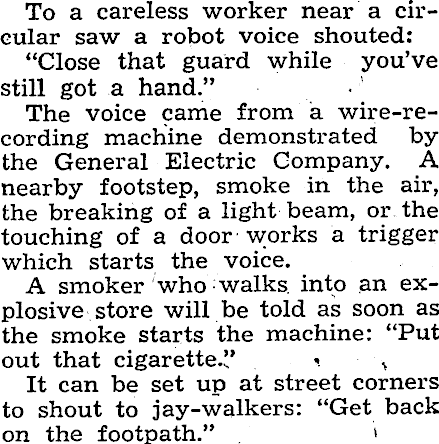 To a careless worker near a circular saw a robot voice shouted:

"Close that guard while you've still got a hand."

The voice came from a wire-recording machine demonstrated by the General Electric Company. A nearby footstep, smoke in the air, the breaking of a light beam, or the touching of a door works a trigger which starts the voice.

A smoker who walks into an explosive store will be told as soon as the smoke starts the machine: "Put out that cigarette."

It can be set up at street corners to shout to jay-walkers: "Get back on the footpath."